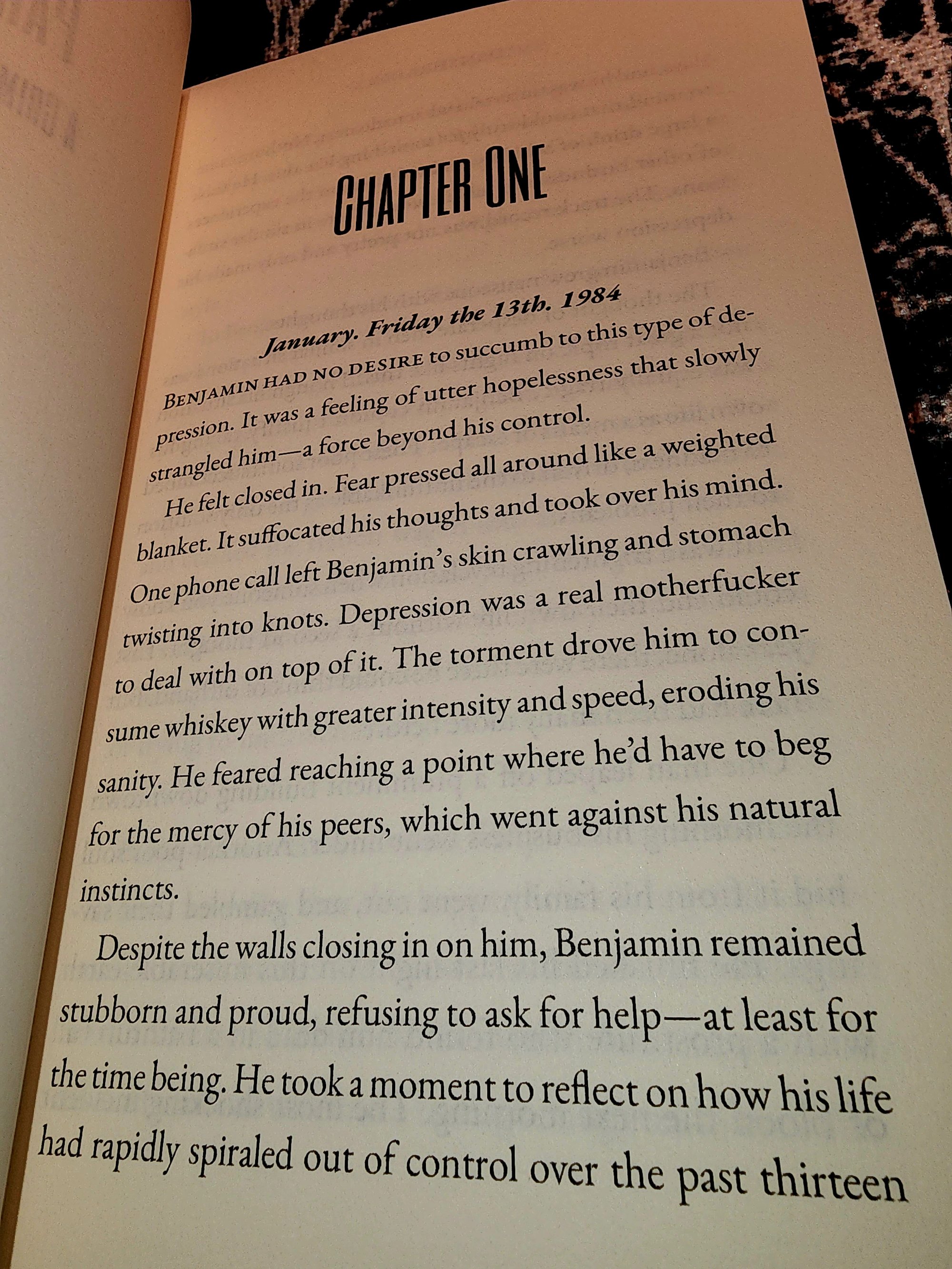 CHAPTER ONE

January. Friday the 13th. 1984

BENJAMIN HAD NO DESIRE to succumb to this type of depression. It was a feeling of utter hopelessness that slowly strangled him—a force beyond his control.

He felt closed in. Fear pressed all around like a weighted blanket. It suffocated his thoughts and took over his mind. One phone call left Benjamin's skin crawling and stomach twisting into knots. Depression was a real motherfucker to deal with on top of it. The torment drove him to consume whiskey with greater intensity and speed, eroding his sanity. He feared reaching a point where he'd have to beg for the mercy of his peers, which went against his natural instincts.

Despite the walls closing in on him, Benjamin remained stubborn and proud, refusing to ask for help—at least for the time being. He took a moment to reflect on how his life had rapidly spiraled out of control over the past thirteen